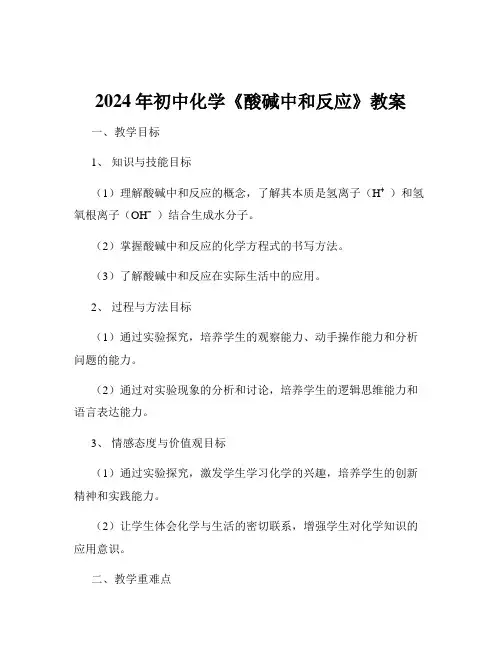 2024年初中化学《酸碱中和反应》教案

一、教学目标

1、知识与技能目标

（1）理解酸碱中和反应的概念，了解其本质是氢离子（$H^+$）和氢氧根离子（$OH^-$）结合生成水分子。

（2）掌握酸碱中和反应的化学方程式的书写方法。

（3）了解酸碱中和反应在实际生活中的应用。

2、过程与方法目标

（1）通过实验探究，培养学生的观察能力、动手操作能力和分析问题的能力。

（2）通过对实验现象的分析和讨论，培养学生的逻辑思维能力和语言表达能力。

3、情感态度与价值观目标

（1）通过实验探究，激发学生学习化学的兴趣，培养学生的创新精神和实践能力。

（2）让学生体会化学与生活的密切联系，增强学生对化学知识的应用意识。

二、教学重难点